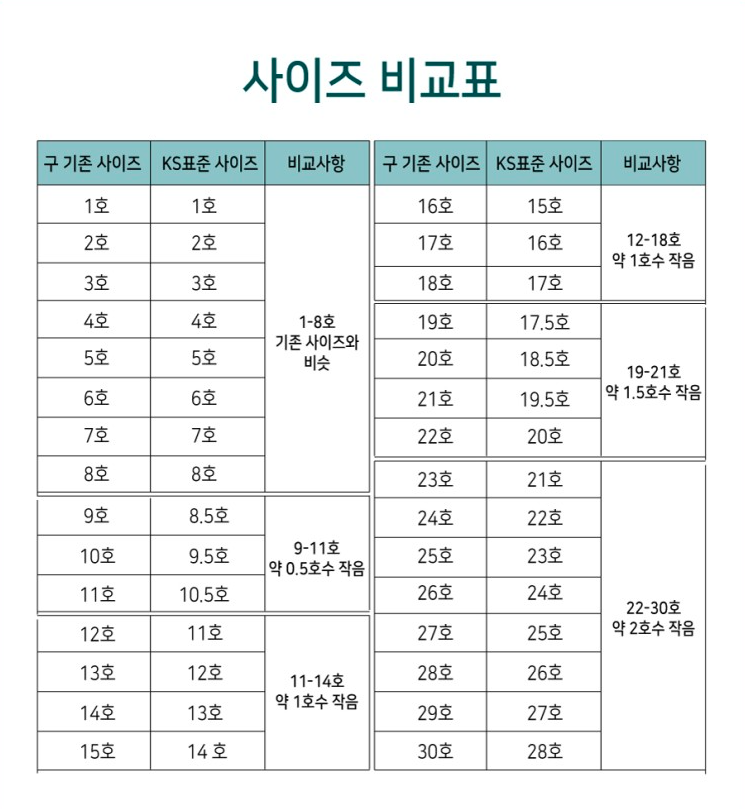 사이즈 비교표

| 구 기존 사이즈 | KS표준 사이즈 | 비교사항 |
|---|---|---|
| 1호 | 1호 | 1-8호 기존 사이즈와 비슷 |
| 2호 | 2호 | |
| 3호 | 3호 | |
| 4호 | 4호 | |
| 5호 | 5호 | |
| 6호 | 6호 | |
| 7호 | 7호 | |
| 8호 | 8호 | |
| 9호 | 8.5호 | 9-11호 약 0.5호수 작음 |
| 10호 | 9.5호 | |
| 11호 | 10.5호 | |
| 12호 | 11호 | 11-14호 약 1호수 작음 |
| 13호 | 12호 | |
| 14호 | 13호 | |
| 15호 | 14 호 | |

| 구 기존 사이즈 | KS표준 사이즈 | 비교사항 |
|---|---|---|
| 16호 | 15호 | 12-18호 약 1호수 작음 |
| 17호 | 16호 | |
| 18호 | 17호 | |
| 19호 | 17.5호 | 19-21호 약 1.5호수 작음 |
| 20호 | 18.5호 | |
| 21호 | 19.5호 | |
| 22호 | 20호 | |
| 23호 | 21호 | 22-30호 약 2호수 작음 |
| 24호 | 22호 | |
| 25호 | 23호 | |
| 26호 | 24호 | |
| 27호 | 25호 | |
| 28호 | 26호 | |
| 29호 | 27호 | |
| 30호 | 28호 | |